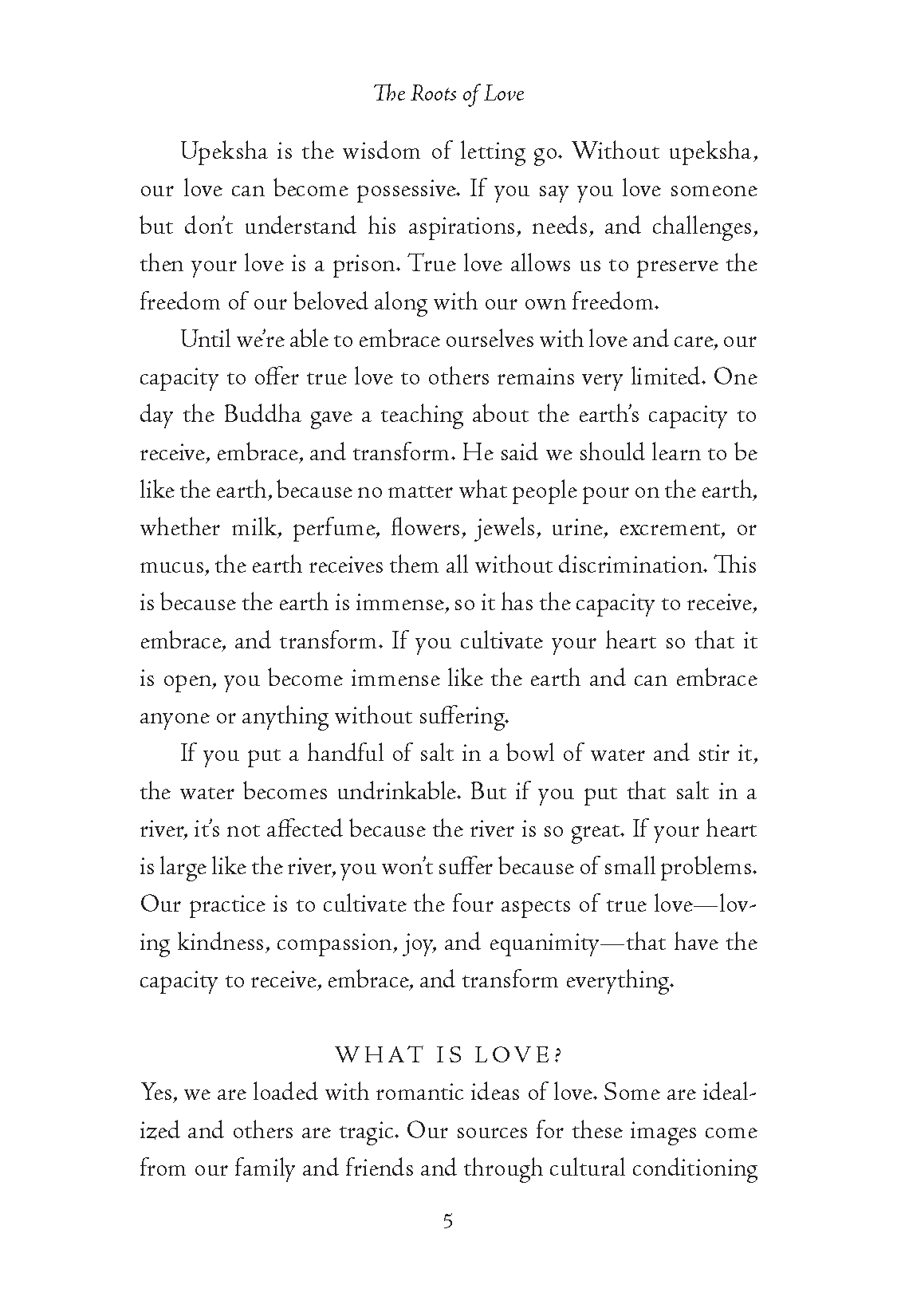 The Roots of Love

Upeksha is the wisdom of letting go. Without upeksha, our love can become possessive. If you say you love someone but don't understand his aspirations, needs, and challenges, then your love is a prison. True love allows us to preserve the freedom of our beloved along with our own freedom.

Until we're able to embrace ourselves with love and care, our capacity to offer true love to others remains very limited. One day the Buddha gave a teaching about the earth's capacity to receive, embrace, and transform. He said we should learn to be like the earth, because no matter what people pour on the earth, whether milk, perfume, flowers, jewels, urine, excrement, or mucus, the earth receives them all without discrimination. This is because the earth is immense, so it has the capacity to receive, embrace, and transform. If you cultivate your heart so that it is open, you become immense like the earth and can embrace anyone or anything without suffering.

If you put a handful of salt in a bowl of water and stir it, the water becomes undrinkable. But if you put that salt in a river, it's not affected because the river is so great. If your heart is large like the river, you won't suffer because of small problems. Our practice is to cultivate the four aspects of true love—loving kindness, compassion, joy, and equanimity—that have the capacity to receive, embrace, and transform everything.

WHAT IS LOVE?

Yes, we are loaded with romantic ideas of love. Some are idealized and others are tragic. Our sources for these images come from our family and friends and through cultural conditioning

5